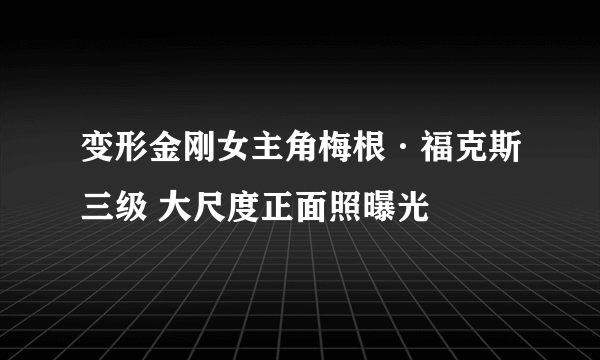 变形金刚女主角梅根·福克斯三级 大尺度正面照曝光